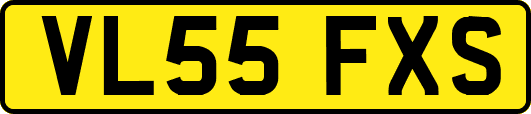 VL55 FXS